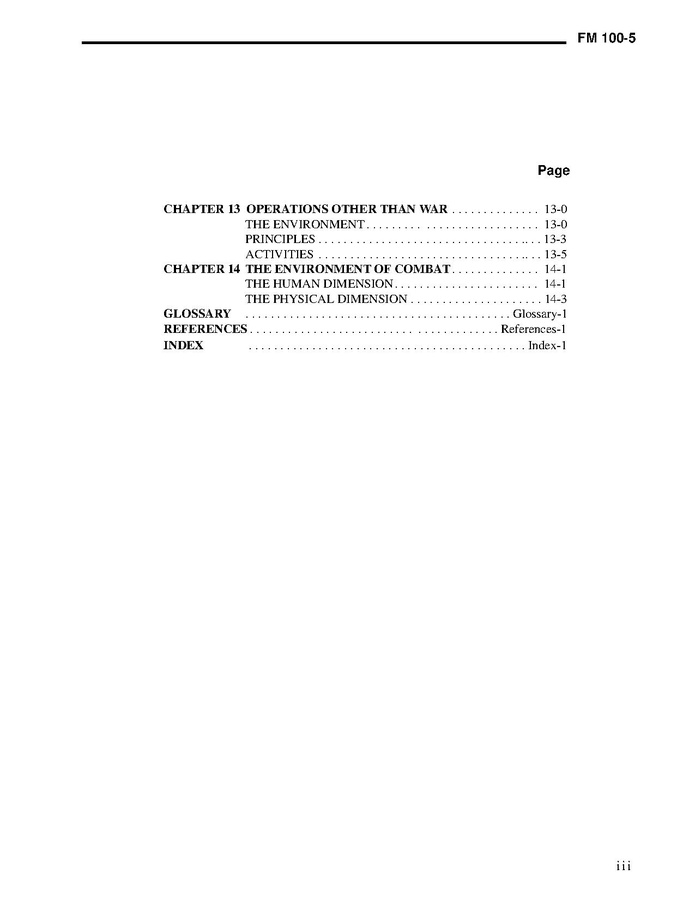 FM 100-5

Page

CHAPTER 13 OPERATIONS OTHER THAN WAR 13-0
THE ENVIRONMENT 13-0
PRINCIPLES 13-3
ACTIVITIES 13-5
CHAPTER 14 THE ENVIRONMENT OF COMBAT 14-1
THE HUMAN DIMENSION 14-1
THE PHYSICAL DIMENSION 14-3
GLOSSARY Glossary-1
REFERENCES References-1
INDEX Index-1

iii